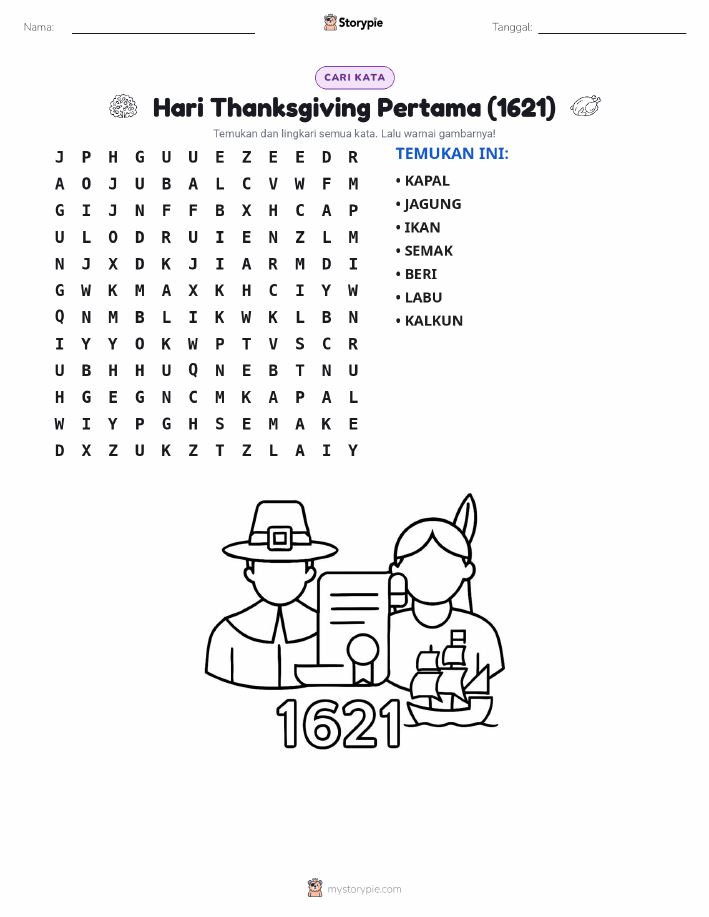 Nama: ____ Storypie Tanggal: ____

CARI KATA

Hari Thanksgiving Pertama (1621)

Temukan dan lingkari semua kata. Lalu warnai gambarnya!

J P H G U U E Z E E D R
A O J U B A L C V W F M
G I J N F F B X H C A P
U L O D R U I E N Z L M
N J X D K J I A R M D I
G W K M A X K H C I Y W
Q N M B L I K W K L B N
I Y Y O K W P T V S C R
U B H H U Q N E B T N U
H G E G N C M K A P A L
W I Y P G H S E M A K E
D X Z U K Z T Z L A I Y

TEMUKAN INI:
• KAPAL
• JAGUNG
• IKAN
• SEMAK
• BERI
• LABU
• KALKUN

1621

mystorypie.com